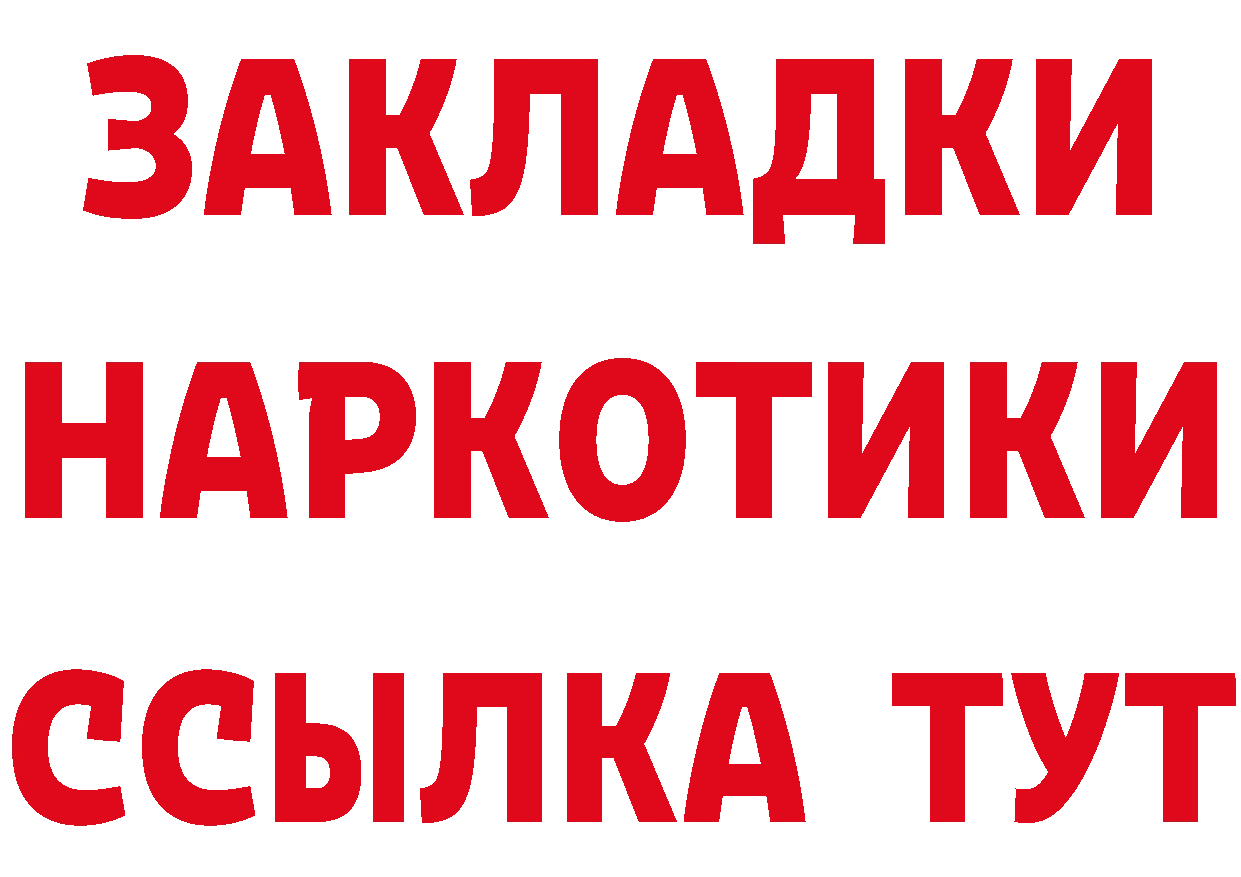 ЗАКЛАДКИ НАРКОТИКИ ССЫЛКА ТУТ